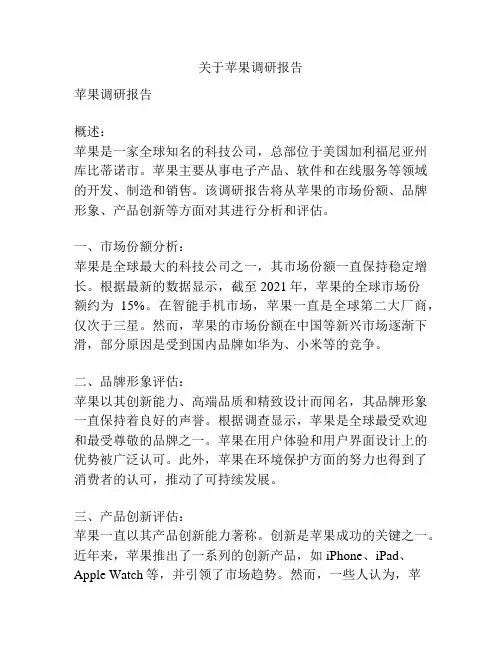 关于苹果调研报告

苹果调研报告

概述：
苹果是一家全球知名的科技公司，总部位于美国加利福尼亚州库比蒂诺市。苹果主要从事电子产品、软件和在线服务等领域的开发、制造和销售。该调研报告将从苹果的市场份额、品牌形象、产品创新等方面对其进行分析和评估。

一、市场份额分析：
苹果是全球最大的科技公司之一，其市场份额一直保持稳定增长。根据最新的数据显示，截至 2021 年，苹果的全球市场份额约为 15%。在智能手机市场，苹果一直是全球第二大厂商，仅次于三星。然而，苹果的市场份额在中国等新兴市场逐渐下滑，部分原因是受到国内品牌如华为、小米等的竞争。

二、品牌形象评估：
苹果以其创新能力、高端品质和精致设计而闻名，其品牌形象一直保持着良好的声誉。根据调查显示，苹果是全球最受欢迎和最受尊敬的品牌之一。苹果在用户体验和用户界面设计上的优势被广泛认可。此外，苹果在环境保护方面的努力也得到了消费者的认可，推动了可持续发展。

三、产品创新评估：
苹果一直以其产品创新能力著称。创新是苹果成功的关键之一。近年来，苹果推出了一系列的创新产品，如 iPhone、iPad、Apple Watch 等，并引领了市场趋势。然而，一些人认为，苹